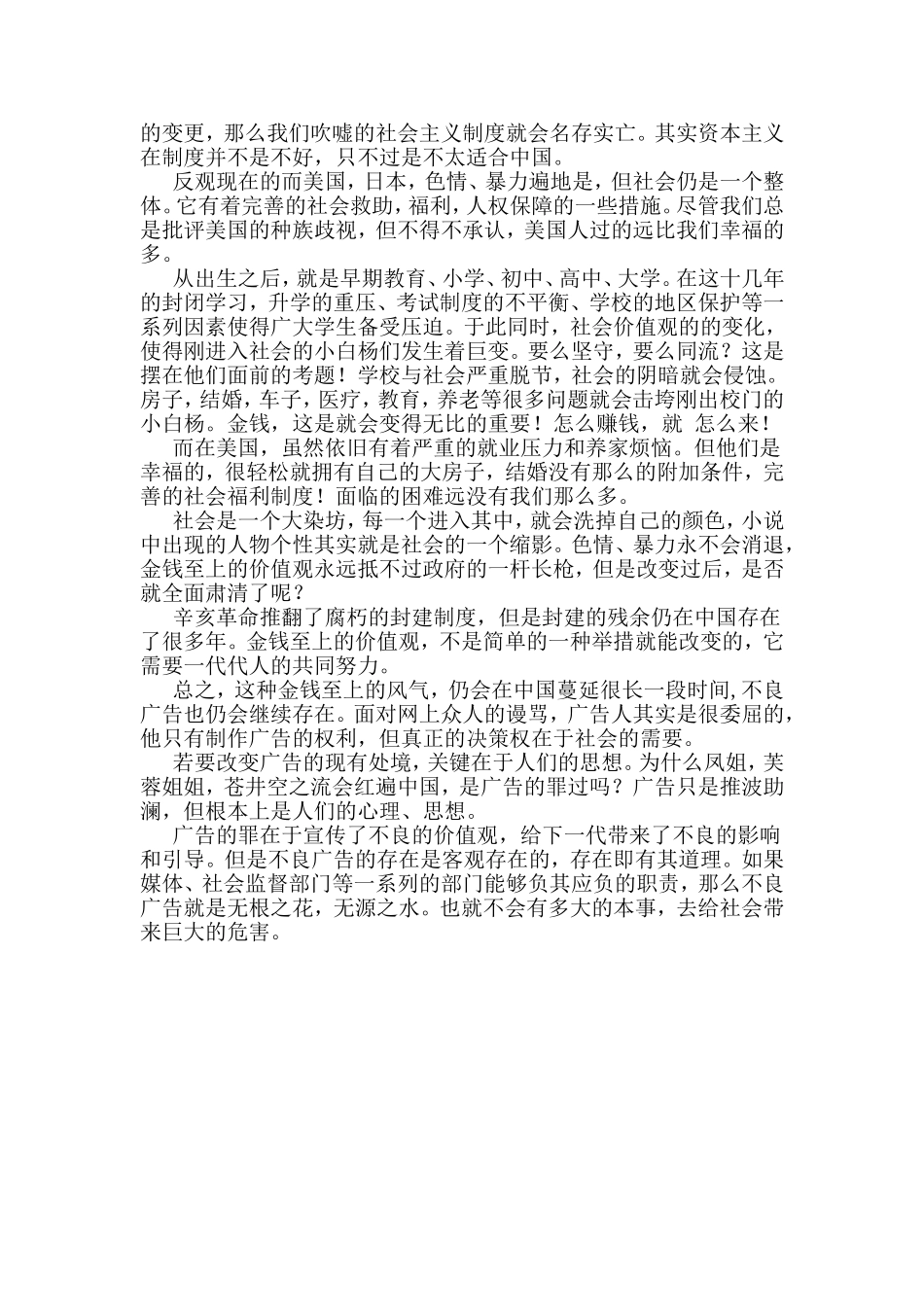 的变更，那么我们吹嘘的社会主义制度就会名存实亡。其实资本主义在制度并不是不好，只不过是不太适合中国。

反观现在的而美国，日本，色情、暴力遍地是，但社会仍是一个整体。它有着完善的社会救助，福利，人权保障的一些措施。尽管我们总是批评美国的种族歧视，但不得不承认，美国人过的远比我们幸福的多。

从出生之后，就是早期教育、小学、初中、高中、大学。在这十几年的封闭学习，升学的重压、考试制度的不平衡、学校的地区保护等一系列因素使得广大学生备受压迫。于此同时，社会价值观的的变化，使得刚进入社会的小白杨们发生着巨变。要么坚守，要么同流？这是摆在他们面前的考题！学校与社会严重脱节，社会的阴暗就会侵蚀。房子，结婚，车子，医疗，教育，养老等很多问题就会击垮刚出校门的小白杨。金钱，这是就会变得无比的重要！怎么赚钱，就 怎么来！

而在美国，虽然依旧有着严重的就业压力和养家烦恼。但他们是幸福的，很轻松就拥有自己的大房子，结婚没有那么的附加条件，完善的社会福利制度！面临的困难远没有我们那么多。

社会是一个大染坊，每一个进入其中，就会洗掉自己的颜色，小说中出现的人物个性其实就是社会的一个缩影。色情、暴力永不会消退，金钱至上的价值观永远抵不过政府的一杆长枪，但是改变过后，是否就全面肃清了呢？

辛亥革命推翻了腐朽的封建制度，但是封建的残余仍在中国存在了很多年。金钱至上的价值观，不是简单的一种举措就能改变的，它需要一代代人的共同努力。

总之，这种金钱至上的风气，仍会在中国蔓延很长一段时间,不良广告也仍会继续存在。面对网上众人的谩骂，广告人其实是很委屈的，他只有制作广告的权利，但真正的决策权在于社会的需要。

若要改变广告的现有处境，关键在于人们的思想。为什么凤姐，芙蓉姐姐，苍井空之流会红遍中国，是广告的罪过吗？广告只是推波助澜，但根本上是人们的心理、思想。

广告的罪在于宣传了不良的价值观，给下一代带来了不良的影响和引导。但是不良广告的存在是客观存在的，存在即有其道理。如果媒体、社会监督部门等一系列的部门能够负其应负的职责，那么不良广告就是无根之花，无源之水。也就不会有多大的本事，去给社会带来巨大的危害。